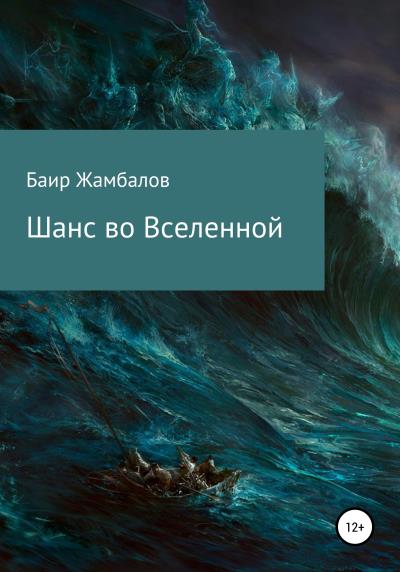 Баир Жамбалов

Шанс во Вселенной

12+